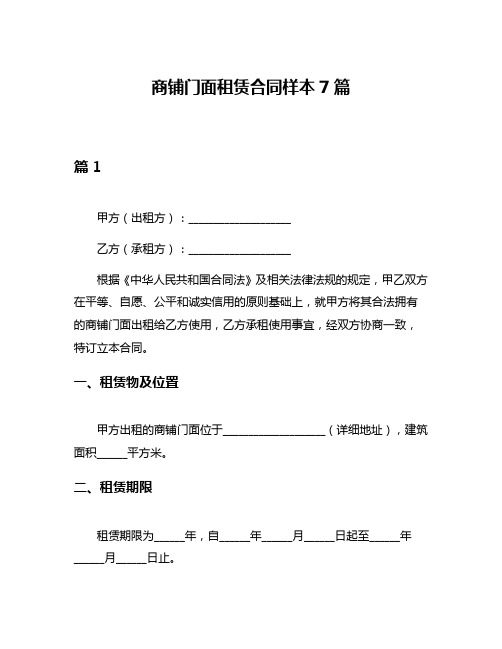 商铺门面租赁合同样本 7 篇

篇 1

甲方（出租方）：__________________

乙方（承租方）：__________________

根据《中华人民共和国合同法》及相关法律法规的规定，甲乙双方在平等、自愿、公平和诚实信用的原则基础上，就甲方将其合法拥有的商铺门面出租给乙方使用，乙方承租使用事宜，经双方协商一致，特订立本合同。

一、租赁物及位置

甲方出租的商铺门面位于__________________（详细地址），建筑面积_____平方米。

二、租赁期限

租赁期限为_____年，自_____年_____月_____日起至_____年_____月_____日止。